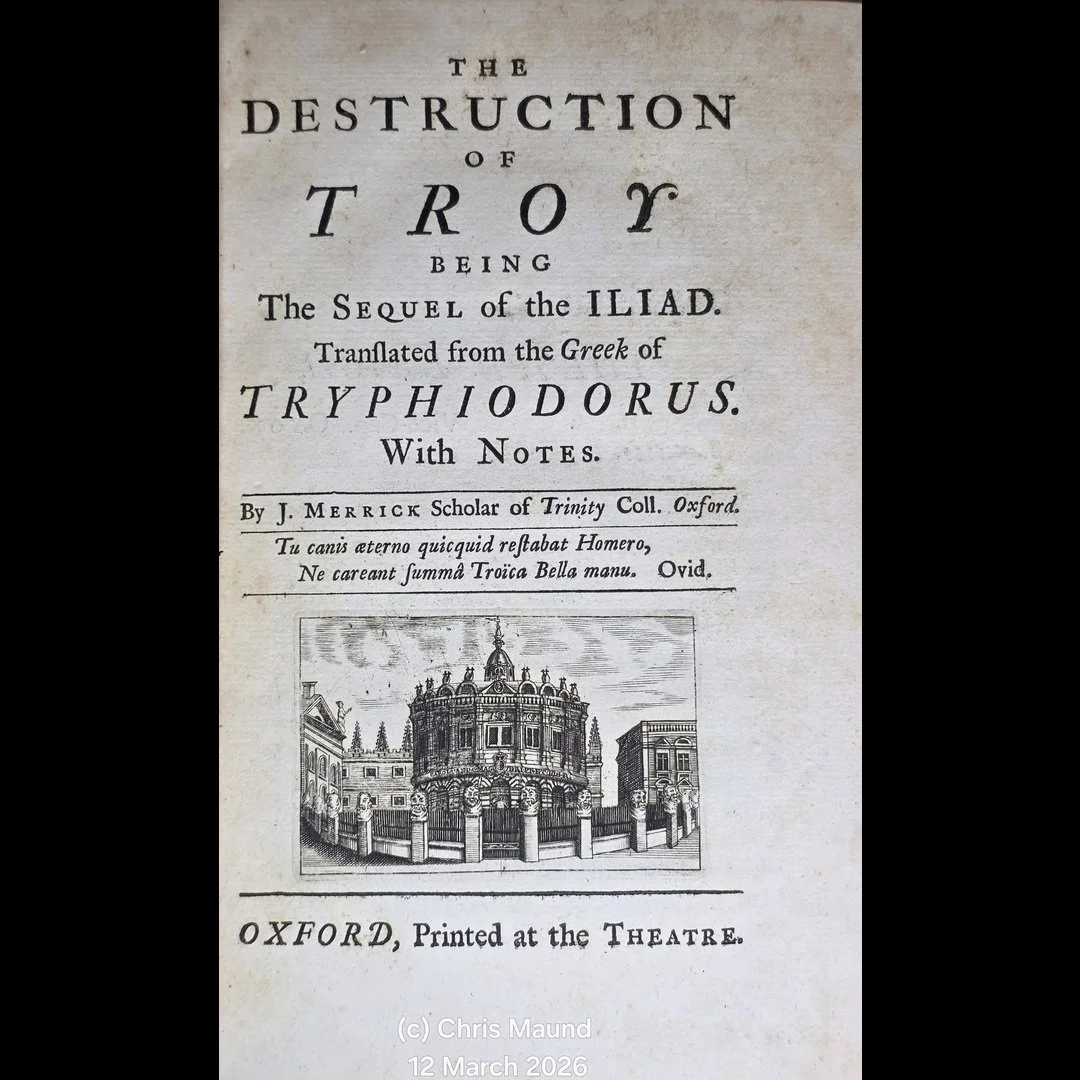 THE
DESTRUCTION
OF
TROY
BEING
The SEQUEL of the ILIAD.
Tranſlated from the Greek of
TRYPHIODORUS.
With NOTES.

By J. MERRICK Scholar of Trinity Coll. Oxford.

Tu canis æterno quicquid reſtabat Homero,
Ne careant ſummâ Troïca Bella manu. Ovid.

OXFORD, Printed at the THEATRE.

(c) Chris Maund
12 March 2026